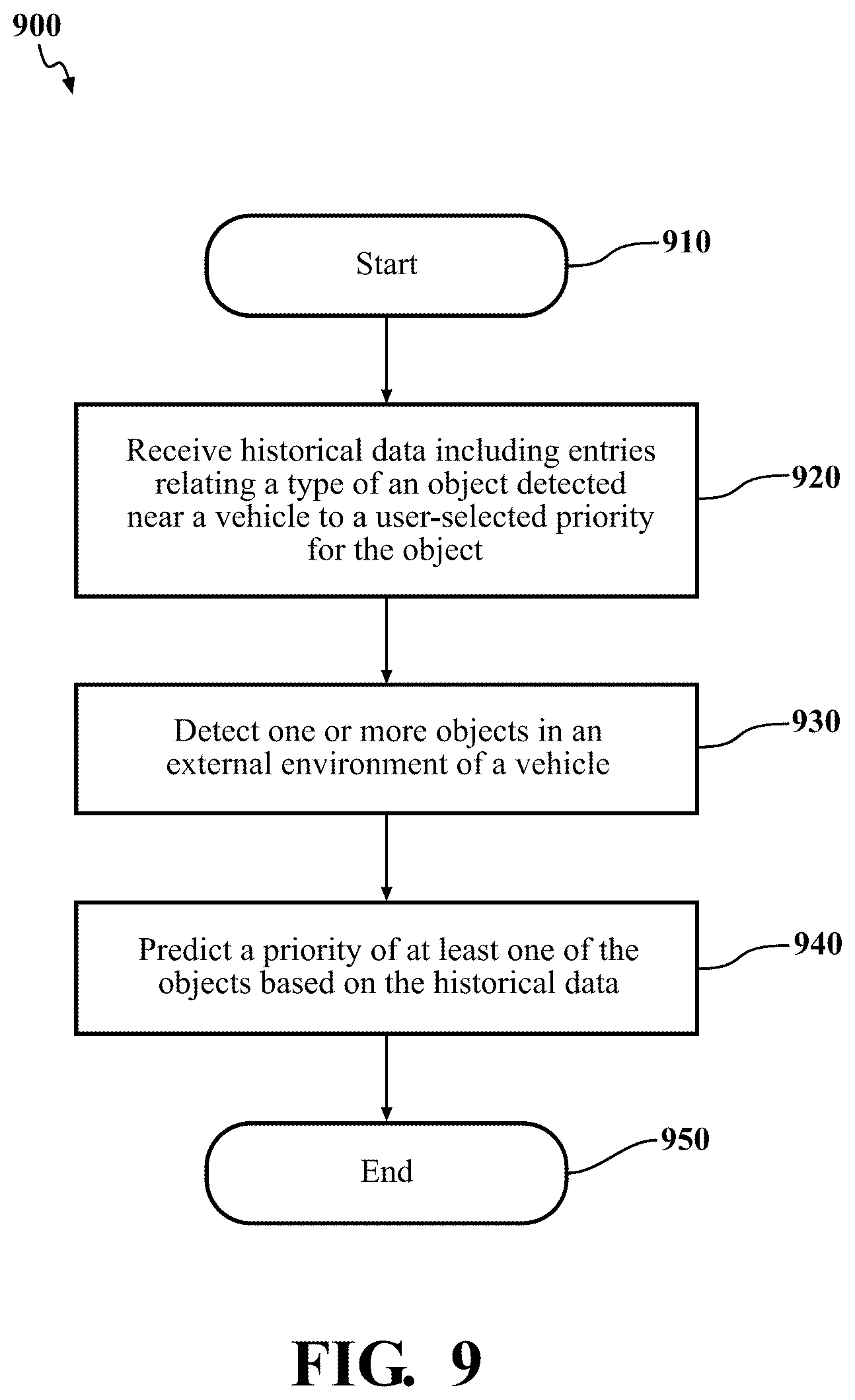 900

Start

910

Receive historical data including entries relating a type of an object detected near a vehicle to a user-selected priority for the object

920

Detect one or more objects in an external environment of a vehicle

930

Predict a priority of at least one of the objects based on the historical data

940

End

950

FIG. 9